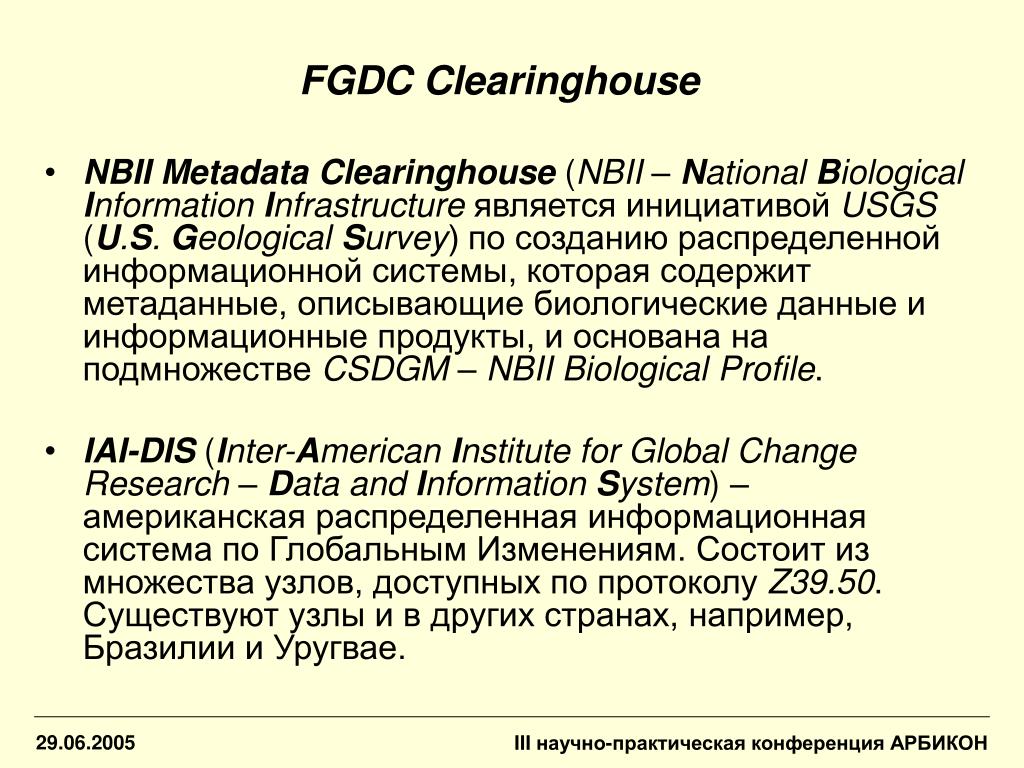 FGDC Clearinghouse

• NBII Metadata Clearinghouse (NBII – National Biological Information Infrastructure является инициативой USGS (U.S. Geological Survey) по созданию распределенной информационной системы, которая содержит метаданные, описывающие биологические данные и информационные продукты, и основана на подмножестве CSDGM – NBII Biological Profile.

• IAI-DIS (Inter-American Institute for Global Change Research – Data and Information System) – американская распределенная информационная система по Глобальным Изменениям. Состоит из множества узлов, доступных по протоколу Z39.50. Существуют узлы и в других странах, например, Бразилии и Уругвае.

29.06.2005

III научно-практическая конференция АРБИКОН